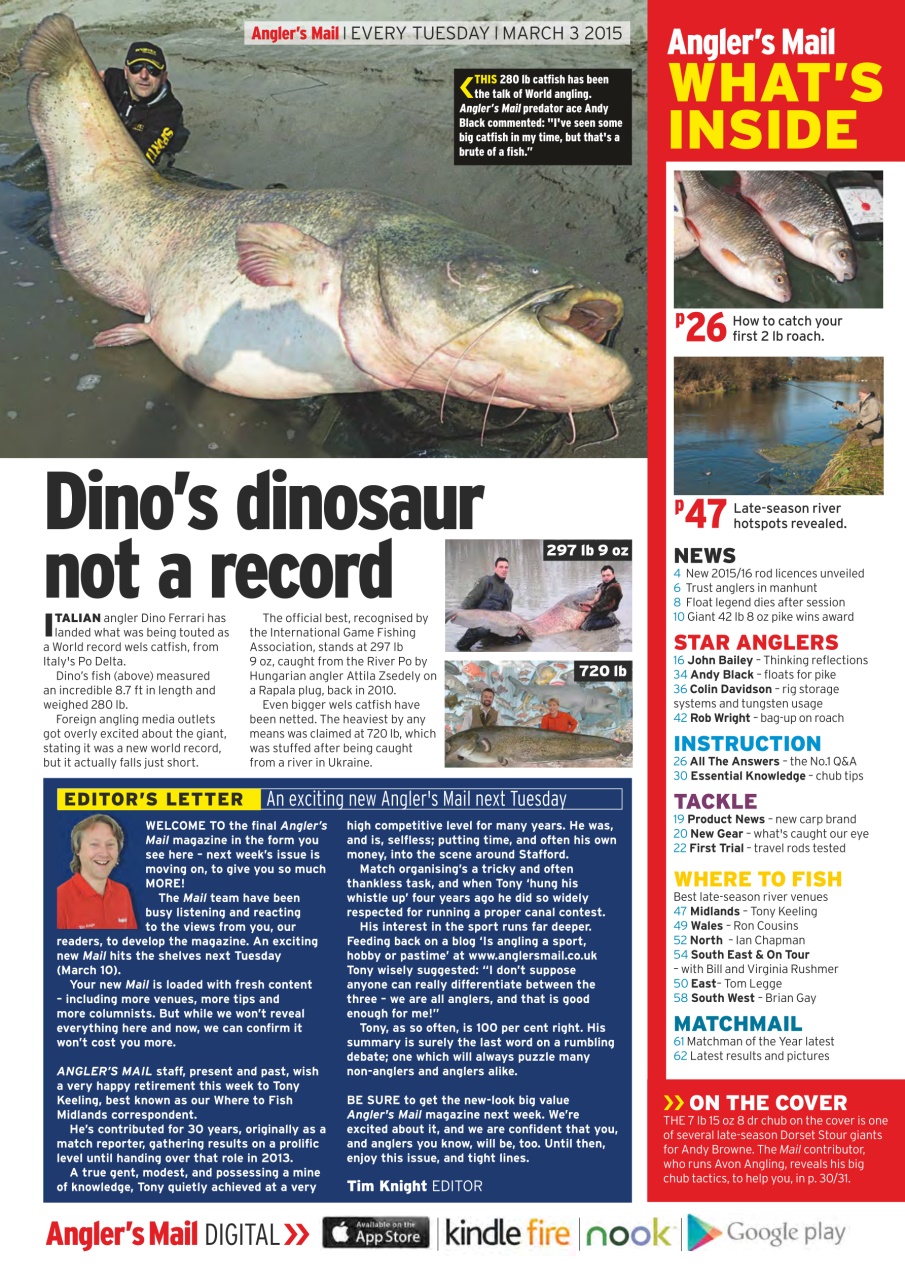 Angler's Mail | EVERY TUESDAY | MARCH 3 2015

THIS 280 lb catfish has been the talk of World angling. Angler's Mail predator ace Andy Black commented: "I've seen some big catfish in my time, but that's a brute of a fish."

Dino's dinosaur not a record

ITALIAN angler Dino Ferrari has landed what was being touted as a World record wels catfish, from Italy's Po Delta.

Dino's fish (above) measured an incredible 8.7 ft in length and weighed 280 lb.

Foreign angling media outlets got overly excited about the giant, stating it was a new world record, but it actually falls just short.

The official best, recognised by the International Game Fishing Association, stands at 297 lb 9 oz, caught from the River Po by Hungarian angler Attila Zsedely on a Rapala plug, back in 2010.

Even bigger wels catfish have been netted. The heaviest by any means was claimed at 720 lb, which was stuffed after being caught from a river in Ukraine.

297 lb 9 oz

720 lb

EDITOR'S LETTER An exciting new Angler's Mail next Tuesday

WELCOME TO the final Angler's Mail magazine in the form you see here – next week's issue is moving on, to give you so much MORE!

The Mail team have been busy listening and reacting to the views from you, our readers, to develop the magazine. An exciting new Mail hits the shelves next Tuesday (March 10).

Your new Mail is loaded with fresh content – including more venues, more tips and more columnists. But while we won't reveal everything here and now, we can confirm it won't cost you more.

ANGLER'S MAIL staff, present and past, wish a very happy retirement this week to Tony Keeling, best known as our Where to Fish Midlands correspondent.

He's contributed for 30 years, originally as a match reporter, gathering results on a prolific level until handing over that role in 2013.

A true gent, modest, and possessing a mine of knowledge, Tony quietly achieved at a very high competitive level for many years. He was, and is, selfless; putting time, and often his own money, into the scene around Stafford.

Match organising's a tricky and often thankless task, and when Tony 'hung his whistle up' four years ago he did so widely respected for running a proper canal contest.

His interest in the sport runs far deeper. Feeding back on a blog 'Is angling a sport, hobby or pastime' at www.anglersmail.co.uk Tony wisely suggested: "I don't suppose anyone can really differentiate between the three – we are all anglers, and that is good enough for me!"

Tony, as so often, is 100 per cent right. His summary is surely the last word on a rumbling debate; one which will always puzzle many non-anglers and anglers alike.

BE SURE to get the new-look big value Angler's Mail magazine next week. We're excited about it, and we are confident that you, and anglers you know, will be, too. Until then, enjoy this issue, and tight lines.

Tim Knight EDITOR

Angler's Mail
WHAT'S INSIDE

P26 How to catch your first 2 lb roach.

P47 Late-season river hotspots revealed.

NEWS
4 New 2015/16 rod licences unveiled
6 Trust anglers in manhunt
8 Float legend dies after session
10 Giant 42 lb 8 oz pike wins award

STAR ANGLERS
16 John Bailey – Thinking reflections
34 Andy Black – floats for pike
36 Colin Davidson – rig storage systems and tungsten usage
42 Rob Wright – bag-up on roach

INSTRUCTION
26 All The Answers – the No.1 Q&A
30 Essential Knowledge – chub tips

TACKLE
19 Product News – new carp brand
20 New Gear – what's caught our eye
22 First Trial – travel rods tested

WHERE TO FISH
Best late-season river venues
47 Midlands – Tony Keeling
49 Wales – Ron Cousins
52 North – Ian Chapman
54 South East & On Tour – with Bill and Virginia Rushmer
50 East– Tom Legge
58 South West – Brian Gay

MATCHMAIL
61 Matchman of the Year latest
62 Latest results and pictures

ON THE COVER
THE 7 lb 15 oz 8 dr chub on the cover is one of several late-season Dorset Stour giants for Andy Browne. The Mail contributor, who runs Avon Angling, reveals his big chub tactics, to help you, in p. 30/31.

Angler's Mail DIGITAL Available on the App Store | kindle fire | nook | Google play